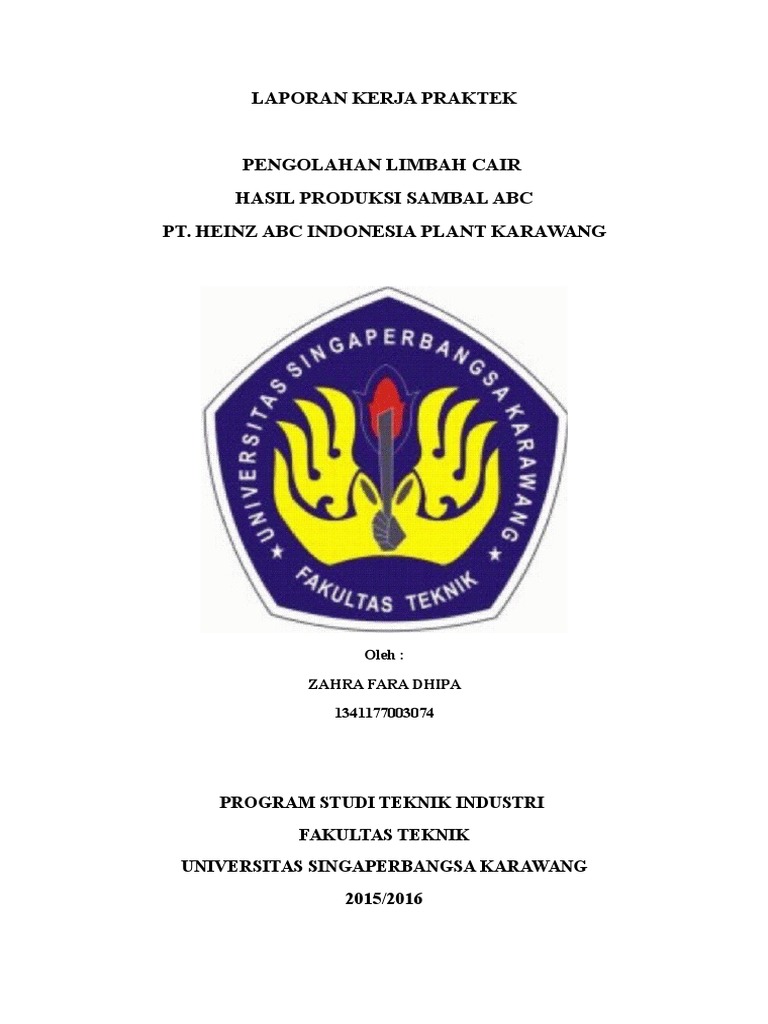 LAPORAN KERJA PRAKTEK

PENGOLAHAN LIMBAH CAIR
HASIL PRODUKSI SAMBAL ABC
PT. HEINZ ABC INDONESIA PLANT KARAWANG

UNIVERSITAS SINGAPERBANGSA KARAWANG
FAKULTAS TEKNIK

Oleh :
ZAHRA FARA DHIPA
1341177003074

PROGRAM STUDI TEKNIK INDUSTRI
FAKULTAS TEKNIK
UNIVERSITAS SINGAPERBANGSA KARAWANG
2015/2016